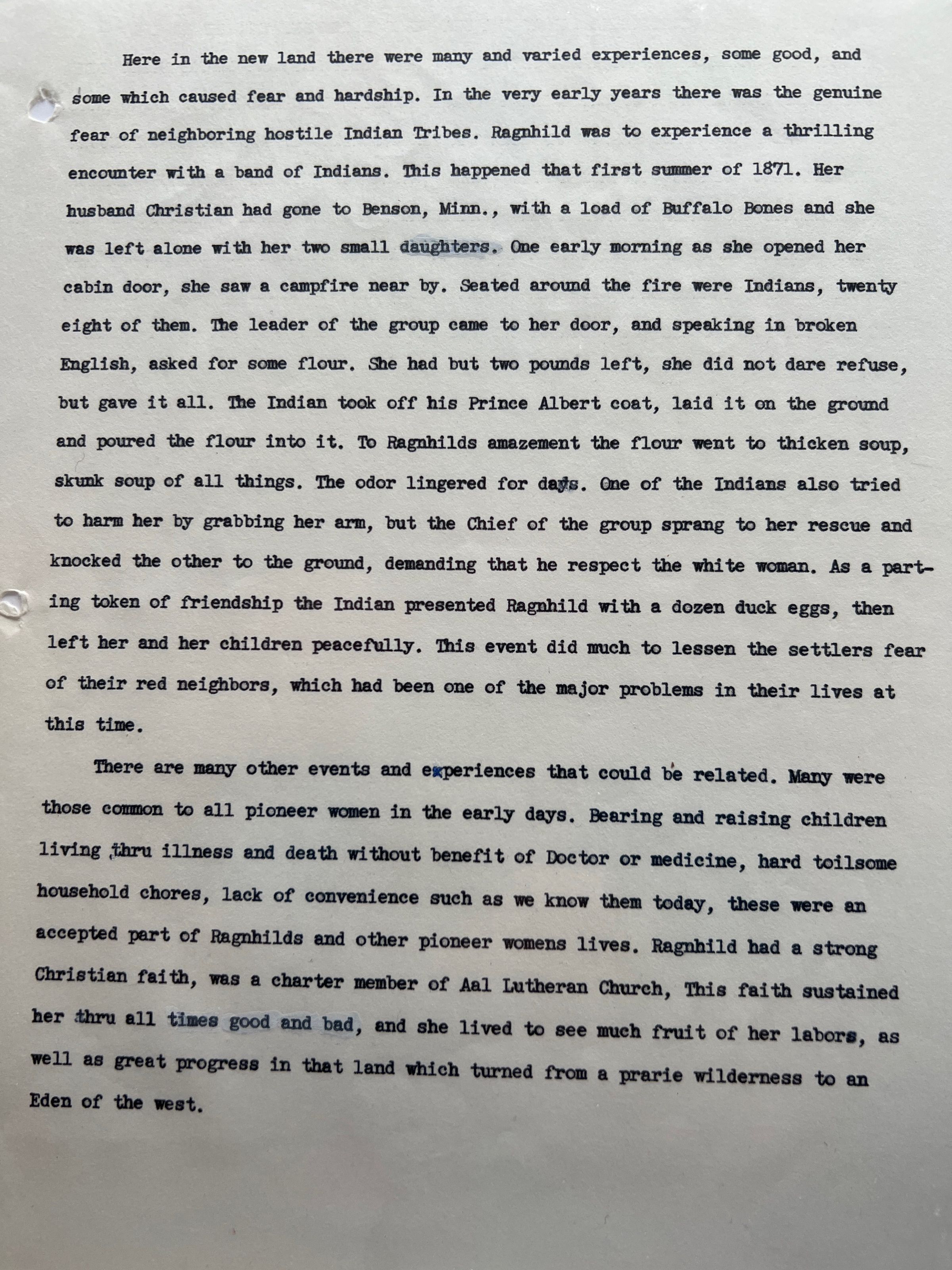 Here in the new land there were many and varied experiences, some good, and some which caused fear and hardship. In the very early years there was the genuine fear of neighboring hostile Indian Tribes. Ragnhild was to experience a thrilling encounter with a band of Indians. This happened that first summer of 1871. Her husband Christian had gone to Benson, Minn., with a load of Buffalo Bones and she was left alone with her two small daughters. One early morning as she opened her cabin door, she saw a campfire near by. Seated around the fire were Indians, twenty eight of them. The leader of the group came to her door, and speaking in broken English, asked for some flour. She had but two pounds left, she did not dare refuse, but gave it all. The Indian took off his Prince Albert coat, laid it on the ground and poured the flour into it. To Ragnhilds amazement the flour went to thicken soup, skunk soup of all things. The odor lingered for days. One of the Indians also tried to harm her by grabbing her arm, but the Chief of the group sprang to her rescue and knocked the other to the ground, demanding that he respect the white woman. As a parting token of friendship the Indian presented Ragnhild with a dozen duck eggs, then left her and her children peacefully. This event did much to lessen the settlers fear of their red neighbors, which had been one of the major problems in their lives at this time.

There are many other events and experiences that could be related. Many were those common to all pioneer women in the early days. Bearing and raising children living thru illness and death without benefit of Doctor or medicine, hard toilsome household chores, lack of convenience such as we know them today, these were an accepted part of Ragnhilds and other pioneer womens lives. Ragnhild had a strong Christian faith, was a charter member of Aal Lutheran Church, This faith sustained her thru all times good and bad, and she lived to see much fruit of her labors, as well as great progress in that land which turned from a prarie wilderness to an Eden of the west.